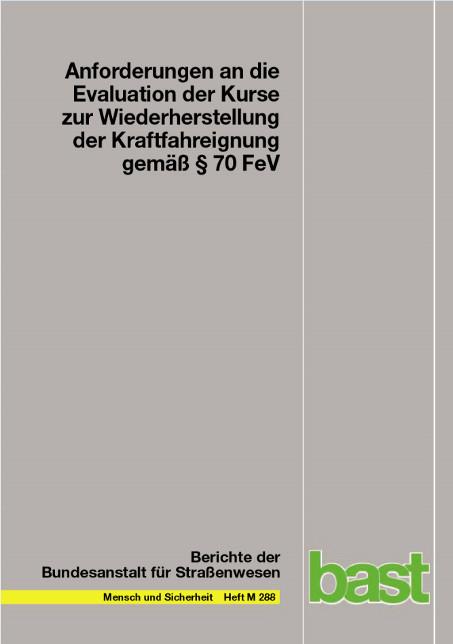 Anforderungen an die Evaluation der Kurse zur Wiederherstellung der Kraftfahreignung gemäß § 70 FeV

Berichte der Bundesanstalt für Straßenwesen

Mensch und Sicherheit Heft M 288

bast